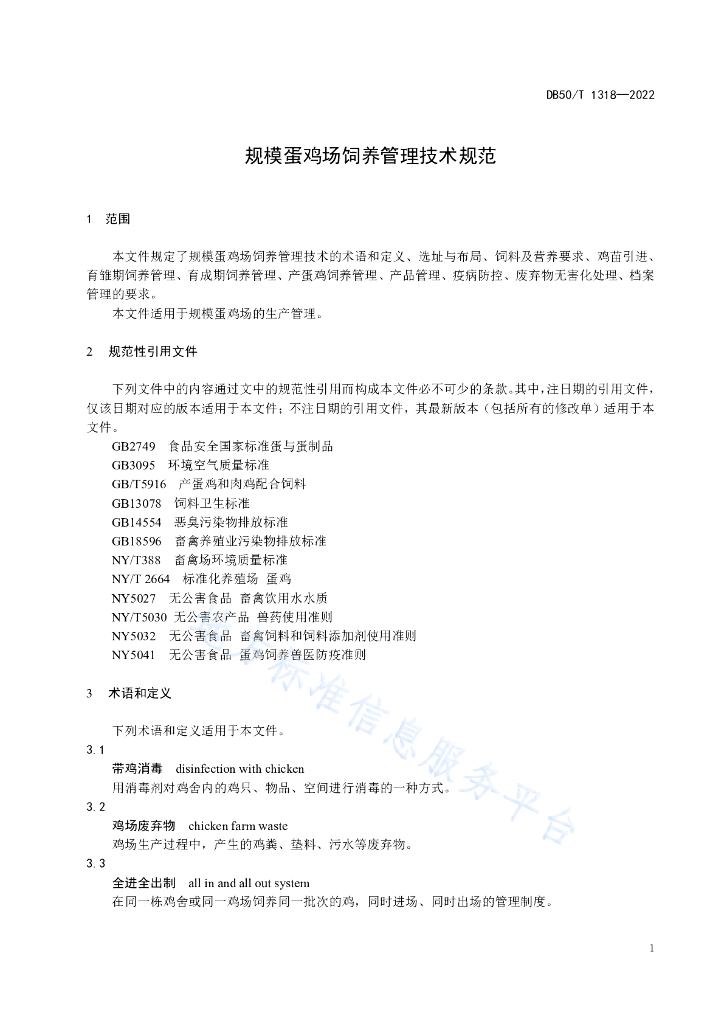 DB50/T 1318—2022

规模蛋鸡场饲养管理技术规范

1 范围

本文件规定了规模蛋鸡场饲养管理技术的术语和定义、选址与布局、饲料及营养要求、鸡苗引进、育雏期饲养管理、育成期饲养管理、产蛋鸡饲养管理、产品管理、疫病防控、废弃物无害化处理、档案管理的要求。

本文件适用于规模蛋鸡场的生产管理。

2 规范性引用文件

下列文件中的内容通过文中的规范性引用而构成本文件必不可少的条款。其中，注日期的引用文件，仅该日期对应的版本适用于本文件；不注日期的引用文件，其最新版本（包括所有的修改单）适用于本文件。

GB2749 食品安全国家标准蛋与蛋制品
GB3095 环境空气质量标准
GB/T5916 产蛋鸡和肉鸡配合饲料
GB13078 饲料卫生标准
GB14554 恶臭污染物排放标准
GB18596 畜禽养殖业污染物排放标准
NY/T388 畜禽场环境质量标准
NY/T 2664 标准化养殖场 蛋鸡
NY5027 无公害食品 畜禽饮用水水质
NY/T5030 无公害农产品 兽药使用准则
NY5032 无公害食品 畜禽饲料和饲料添加剂使用准则
NY5041 无公害食品 蛋鸡饲养兽医防疫准则

3 术语和定义

下列术语和定义适用于本文件。

3.1
带鸡消毒 disinfection with chicken
用消毒剂对鸡舍内的鸡只、物品、空间进行消毒的一种方式。

3.2
鸡场废弃物 chicken farm waste
鸡场生产过程中，产生的鸡粪、垫料、污水等废弃物。

3.3
全进全出制 all in and all out system
在同一栋鸡舍或同一鸡场饲养同一批次的鸡，同时进场、同时出场的管理制度。

标准信息服务平台

1